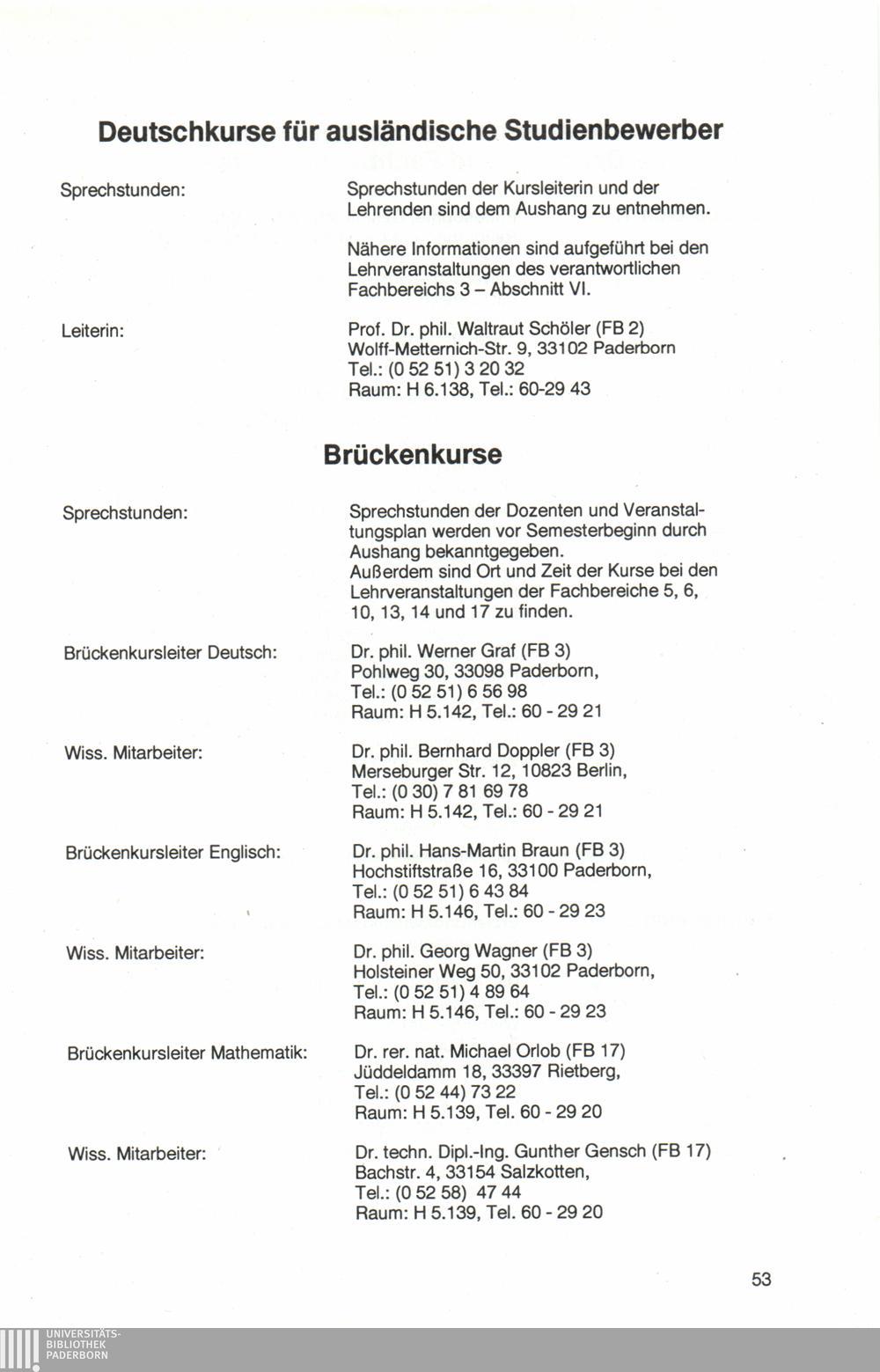 Deutschkurse für ausländische Studienbewerber

Sprechstunden:

Sprechstunden der Kursleiterin und der Lehrenden sind dem Aushang zu entnehmen.

Nähere Informationen sind aufgeführt bei den Lehrveranstaltungen des verantwortlichen Fachbereichs 3 – Abschnitt VI.

Leiterin:

Prof. Dr. phil. Waltraut Schöler (FB 2)
Wolff-Metternich-Str. 9, 33102 Paderborn
Tel.: (0 52 51) 3 20 32
Raum: H 6.138, Tel.: 60-29 43

Brückenkurse

Sprechstunden:

Sprechstunden der Dozenten und Veranstaltungsplan werden vor Semesterbeginn durch Aushang bekanntgegeben.
Außerdem sind Ort und Zeit der Kurse bei den Lehrveranstaltungen der Fachbereiche 5, 6, 10, 13, 14 und 17 zu finden.

Brückenkursleiter Deutsch:

Dr. phil. Werner Graf (FB 3)
Pohlweg 30, 33098 Paderborn,
Tel.: (0 52 51) 6 56 98
Raum: H 5.142, Tel.: 60 - 29 21

Wiss. Mitarbeiter:

Dr. phil. Bernhard Doppler (FB 3)
Merseburger Str. 12, 10823 Berlin,
Tel.: (0 30) 7 81 69 78
Raum: H 5.142, Tel.: 60 - 29 21

Brückenkursleiter Englisch:

Dr. phil. Hans-Martin Braun (FB 3)
Hochstiftstraße 16, 33100 Paderborn,
Tel.: (0 52 51) 6 43 84
Raum: H 5.146, Tel.: 60 - 29 23

Wiss. Mitarbeiter:

Dr. phil. Georg Wagner (FB 3)
Holsteiner Weg 50, 33102 Paderborn,
Tel.: (0 52 51) 4 89 64
Raum: H 5.146, Tel.: 60 - 29 23

Brückenkursleiter Mathematik:

Dr. rer. nat. Michael Orlob (FB 17)
Jüddeldamm 18, 33397 Rietberg,
Tel.: (0 52 44) 73 22
Raum: H 5.139, Tel. 60 - 29 20

Wiss. Mitarbeiter:

Dr. techn. Dipl.-Ing. Gunther Gensch (FB 17)
Bachstr. 4, 33154 Salzkotten,
Tel.: (0 52 58) 47 44
Raum: H 5.139, Tel. 60 - 29 20

53

UNIVERSITÄTS-
BIBLIOTHEK
PADERBORN